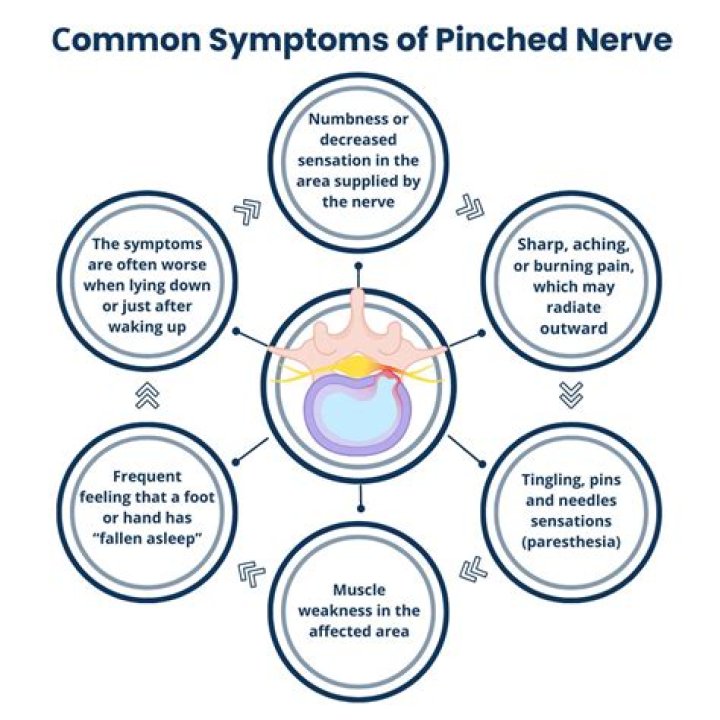 Common Symptoms of Pinched Nerve

Numbness or decreased sensation in the area supplied by the nerve

Sharp, aching, or burning pain, which may radiate outward

Tingling, pins and needles sensations (paresthesia)

Muscle weakness in the affected area

Frequent feeling that a foot or hand has "fallen asleep"

The symptoms are often worse when lying down or just after waking up